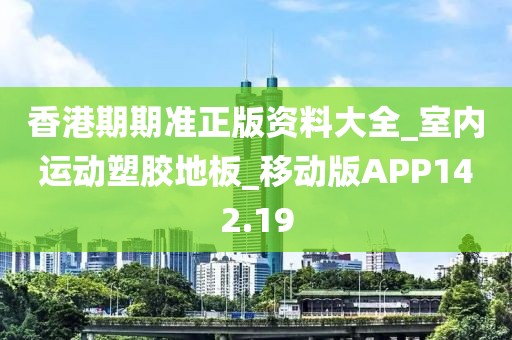 香港期期准正版资料大全_室内运动塑胶地板_移动版APP142.19